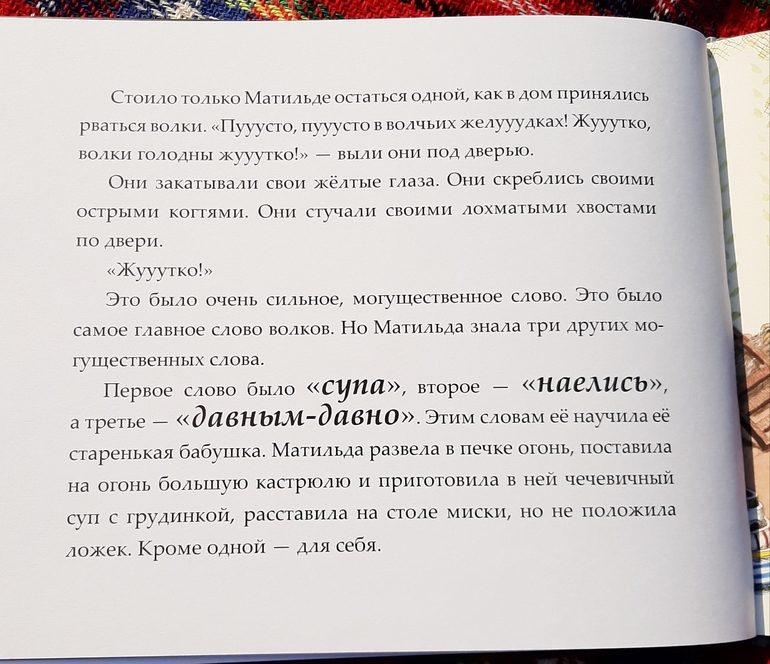 Стоило только Матильде остаться одной, как в дом принялись рваться волки. «Пууусто, пууусто в волчьих желууудках! Жууутко, волки голодны жууутко!» — выли они под дверью.

Они закатывали свои жёлтые глаза. Они скреблись своими острыми когтями. Они стучали своими лохматыми хвостами по двери.

«Жууутко!»

Это было очень сильное, могущественное слово. Это было самое главное слово волков. Но Матильда знала три других могущественных слова.

Первое слово было «супа», второе — «наелись», а третье — «давным-давно». Этим словам её научила её старенькая бабушка. Матильда развела в печке огонь, поставила на огонь большую кастрюлю и приготовила в ней чечевичный суп с грудинкой, расставила на столе миски, но не положила ложек. Кроме одной — для себя.